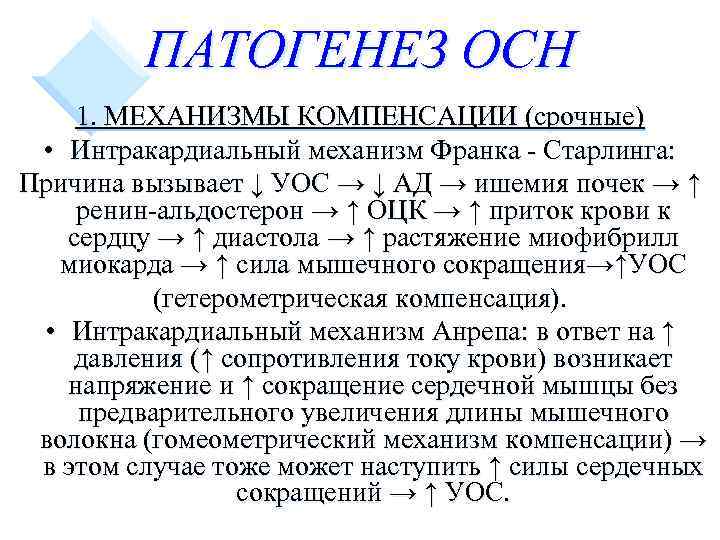 ПАТОГЕНЕЗ ОСН

1. МЕХАНИЗМЫ КОМПЕНСАЦИИ (срочные)

• Интракардиальный механизм Франка - Старлинга:

Причина вызывает ↓ УОС → ↓ АД → ишемия почек → ↑ ренин-альдостерон → ↑ ОЦК → ↑ приток крови к сердцу → ↑ диастола → ↑ растяжение миофибрилл миокарда → ↑ сила мышечного сокращения→↑УОС (гетерометрическая компенсация).

• Интракардиальный механизм Анрепа: в ответ на ↑ давления (↑ сопротивления току крови) возникает напряжение и ↑ сокращение сердечной мышцы без предварительного увеличения длины мышечного волокна (гомеометрический механизм компенсации) → в этом случае тоже может наступить ↑ силы сердечных сокращений → ↑ УОС.